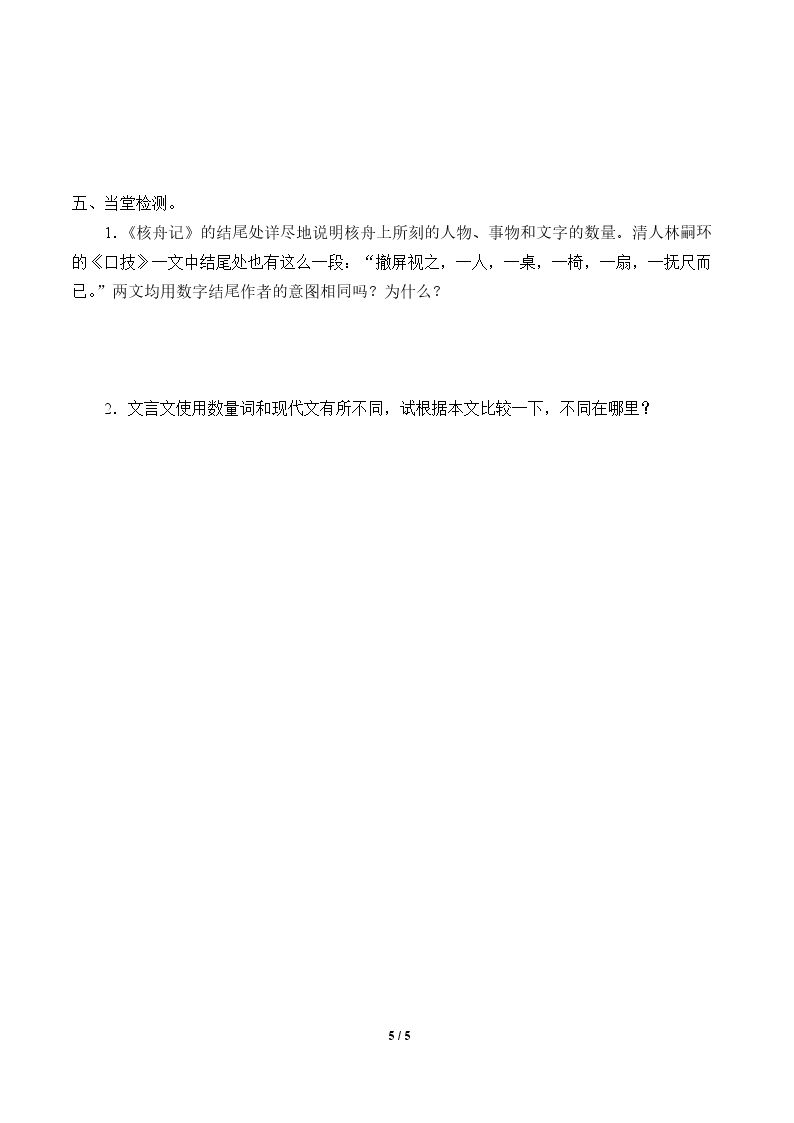 五、当堂检测。

1.《核舟记》的结尾处详尽地说明核舟上所刻的人物、事物和文字的数量。清人林嗣环的《口技》一文中结尾处也有这么一段：“撤屏视之，一人，一桌，一椅，一扇，一抚尺而已。”两文均用数字结尾作者的意图相同吗？为什么？

2．文言文使用数量词和现代文有所不同，试根据本文比较一下，不同在哪里？

5 / 5